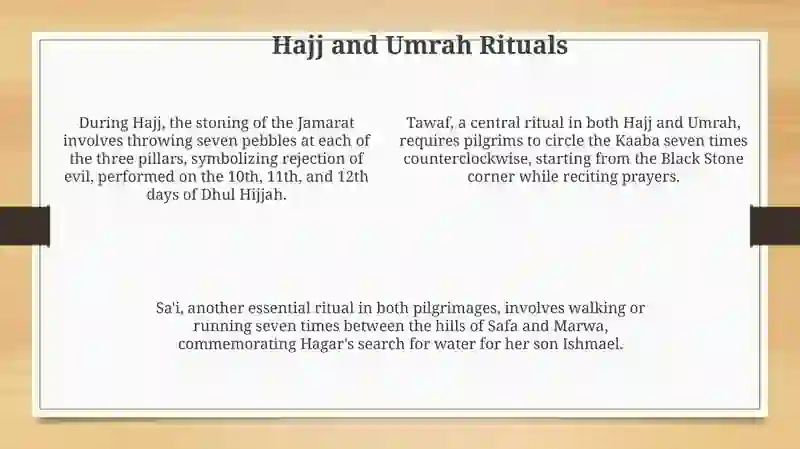 Hajj and Umrah Rituals

During Hajj, the stoning of the Jamarat involves throwing seven pebbles at each of the three pillars, symbolizing rejection of evil, performed on the 10th, 11th, and 12th days of Dhul Hijjah.

Tawaf, a central ritual in both Hajj and Umrah, requires pilgrims to circle the Kaaba seven times counterclockwise, starting from the Black Stone corner while reciting prayers.

Sa'i, another essential ritual in both pilgrimages, involves walking or running seven times between the hills of Safa and Marwa, commemorating Hagar's search for water for her son Ishmael.